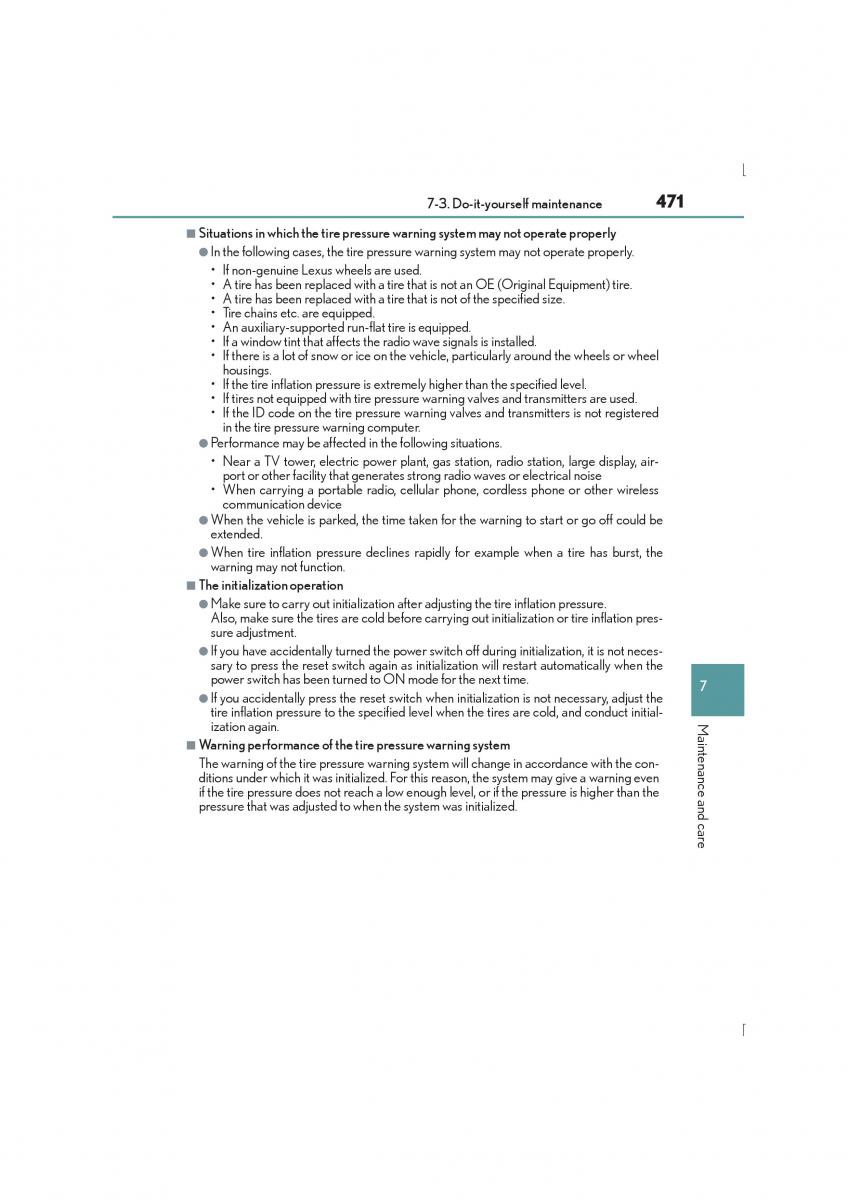 7-3. Do-it-yourself maintenance 471

■ Situations in which the tire pressure warning system may not operate properly

● In the following cases, the tire pressure warning system may not operate properly.

• If non-genuine Lexus wheels are used.
• A tire has been replaced with a tire that is not an OE (Original Equipment) tire.
• A tire has been replaced with a tire that is not of the specified size.
• Tire chains etc. are equipped.
• An auxiliary-supported run-flat tire is equipped.
• If a window tint that affects the radio wave signals is installed.
• If there is a lot of snow or ice on the vehicle, particularly around the wheels or wheel housings.
• If the tire inflation pressure is extremely higher than the specified level.
• If tires not equipped with tire pressure warning valves and transmitters are used.
• If the ID code on the tire pressure warning valves and transmitters is not registered in the tire pressure warning computer.

● Performance may be affected in the following situations.

• Near a TV tower, electric power plant, gas station, radio station, large display, airport or other facility that generates strong radio waves or electrical noise
• When carrying a portable radio, cellular phone, cordless phone or other wireless communication device

● When the vehicle is parked, the time taken for the warning to start or go off could be extended.

● When tire inflation pressure declines rapidly for example when a tire has burst, the warning may not function.

■ The initialization operation

● Make sure to carry out initialization after adjusting the tire inflation pressure.
Also, make sure the tires are cold before carrying out initialization or tire inflation pressure adjustment.

● If you have accidentally turned the power switch off during initialization, it is not necessary to press the reset switch again as initialization will restart automatically when the power switch has been turned to ON mode for the next time.

● If you accidentally press the reset switch when initialization is not necessary, adjust the tire inflation pressure to the specified level when the tires are cold, and conduct initialization again.

■ Warning performance of the tire pressure warning system

The warning of the tire pressure warning system will change in accordance with the conditions under which it was initialized. For this reason, the system may give a warning even if the tire pressure does not reach a low enough level, or if the pressure is higher than the pressure that was adjusted to when the system was initialized.

7

Maintenance and care